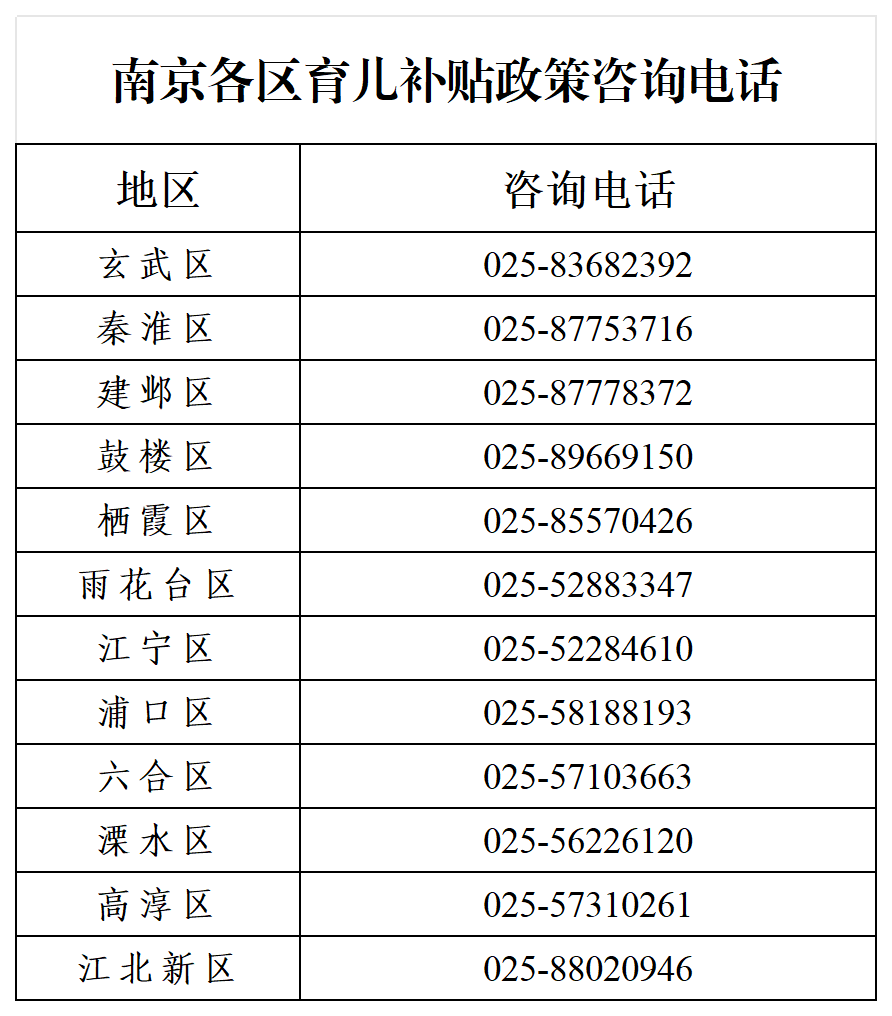 南京各区育儿补贴政策咨询电话

| 地区 | 咨询电话 |
|---|---|
| 玄武区 | 025-83682392 |
| 秦淮区 | 025-87753716 |
| 建邺区 | 025-87778372 |
| 鼓楼区 | 025-89669150 |
| 栖霞区 | 025-85570426 |
| 雨花台区 | 025-52883347 |
| 江宁区 | 025-52284610 |
| 浦口区 | 025-58188193 |
| 六合区 | 025-57103663 |
| 溧水区 | 025-56226120 |
| 高淳区 | 025-57310261 |
| 江北新区 | 025-88020946 |